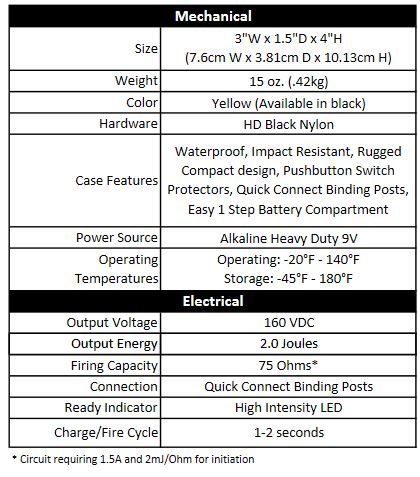 | Mechanical | |
|---|---|
| Size | 3"W x 1.5"D x 4"H (7.6cm W x 3.81cm D x 10.13cm H) |
| Weight | 15 oz. (.42kg) |
| Color | Yellow (Available in black) |
| Hardware | HD Black Nylon |
| Case Features | Waterproof, Impact Resistant, Rugged Compact design, Pushbutton Switch Protectors, Quick Connect Binding Posts, Easy 1 Step Battery Compartment |
| Power Source | Alkaline Heavy Duty 9V |
| Operating Temperatures | Operating: -20°F - 140°F Storage: -45°F - 180°F |
| **Electrical** | |
| Output Voltage | 160 VDC |
| Output Energy | 2.0 Joules |
| Firing Capacity | 75 Ohms* |
| Connection | Quick Connect Binding Posts |
| Ready Indicator | High Intensity LED |
| Charge/Fire Cycle | 1-2 seconds |

* Circuit requiring 1.5A and 2mJ/Ohm for initiation